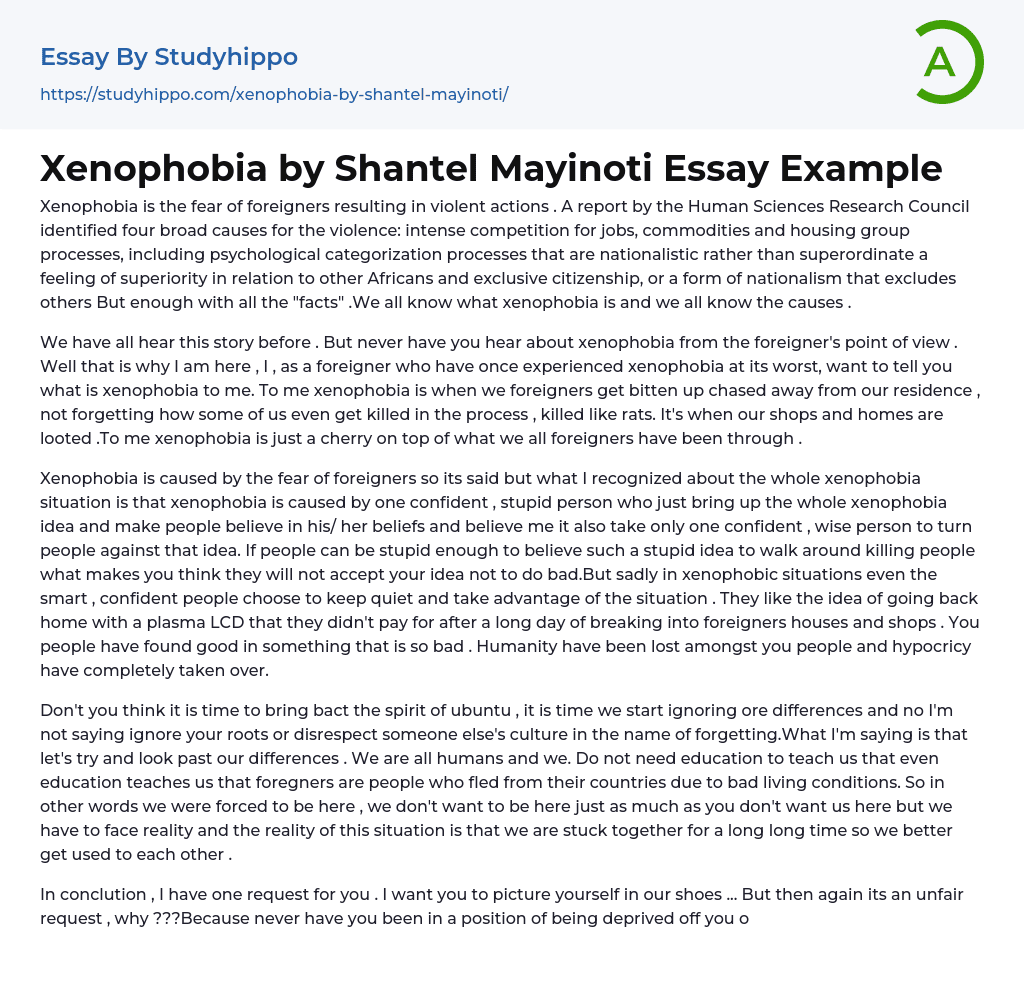 Essay By Studyhippo
https://studyhippo.com/xenophobia-by-shantel-mayinoti/

A

Xenophobia by Shantel Mayinoti Essay Example

Xenophobia is the fear of foreigners resulting in violent actions . A report by the Human Sciences Research Council identified four broad causes for the violence: intense competition for jobs, commodities and housing group processes, including psychological categorization processes that are nationalistic rather than superordinate a feeling of superiority in relation to other Africans and exclusive citizenship, or a form of nationalism that excludes others But enough with all the "facts" .We all know what xenophobia is and we all know the causes .

We have all hear this story before . But never have you hear about xenophobia from the foreigner's point of view . Well that is why I am here , I , as a foreigner who have once experienced xenophobia at its worst, want to tell you what is xenophobia to me. To me xenophobia is when we foreigners get bitten up chased away from our residence , not forgetting how some of us even get killed in the process , killed like rats. It's when our shops and homes are looted .To me xenophobia is just a cherry on top of what we all foreigners have been through .

Xenophobia is caused by the fear of foreigners so its said but what I recognized about the whole xenophobia situation is that xenophobia is caused by one confident , stupid person who just bring up the whole xenophobia idea and make people believe in his/ her beliefs and believe me it also take only one confident , wise person to turn people against that idea. If people can be stupid enough to believe such a stupid idea to walk around killing people what makes you think they will not accept your idea not to do bad.But sadly in xenophobic situations even the smart , confident people choose to keep quiet and take advantage of the situation . They like the idea of going back home with a plasma LCD that they didn't pay for after a long day of breaking into foreigners houses and shops . You people have found good in something that is so bad . Humanity have been lost amongst you people and hypocricy have completely taken over.

Don't you think it is time to bring bact the spirit of ubuntu , it is time we start ignoring ore differences and no I'm not saying ignore your roots or disrespect someone else's culture in the name of forgetting.What I'm saying is that let's try and look past our differences . We are all humans and we. Do not need education to teach us that even education teaches us that foregners are people who fled from their countries due to bad living conditions. So in other words we were forced to be here , we don't want to be here just as much as you don't want us here but we have to face reality and the reality of this situation is that we are stuck together for a long long time so we better get used to each other .

In conclution , I have one request for you . I want you to picture yourself in our shoes ... But then again its an unfair request , why ???Because never have you been in a position of being deprived off you o